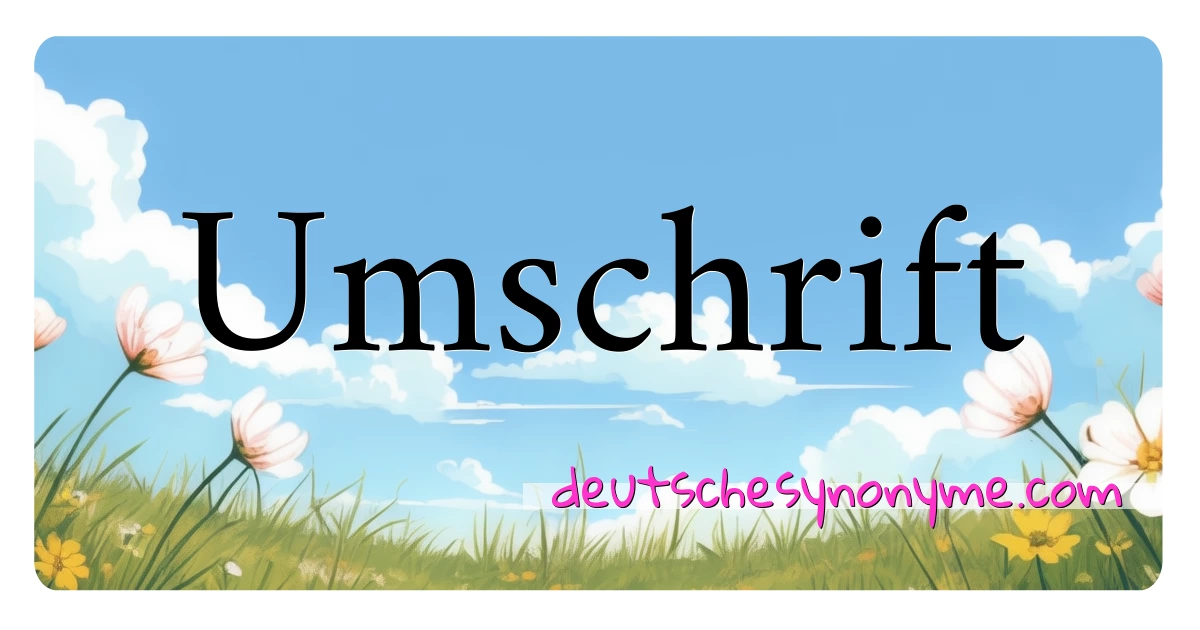 Umschrift

deutschesynonyme.com